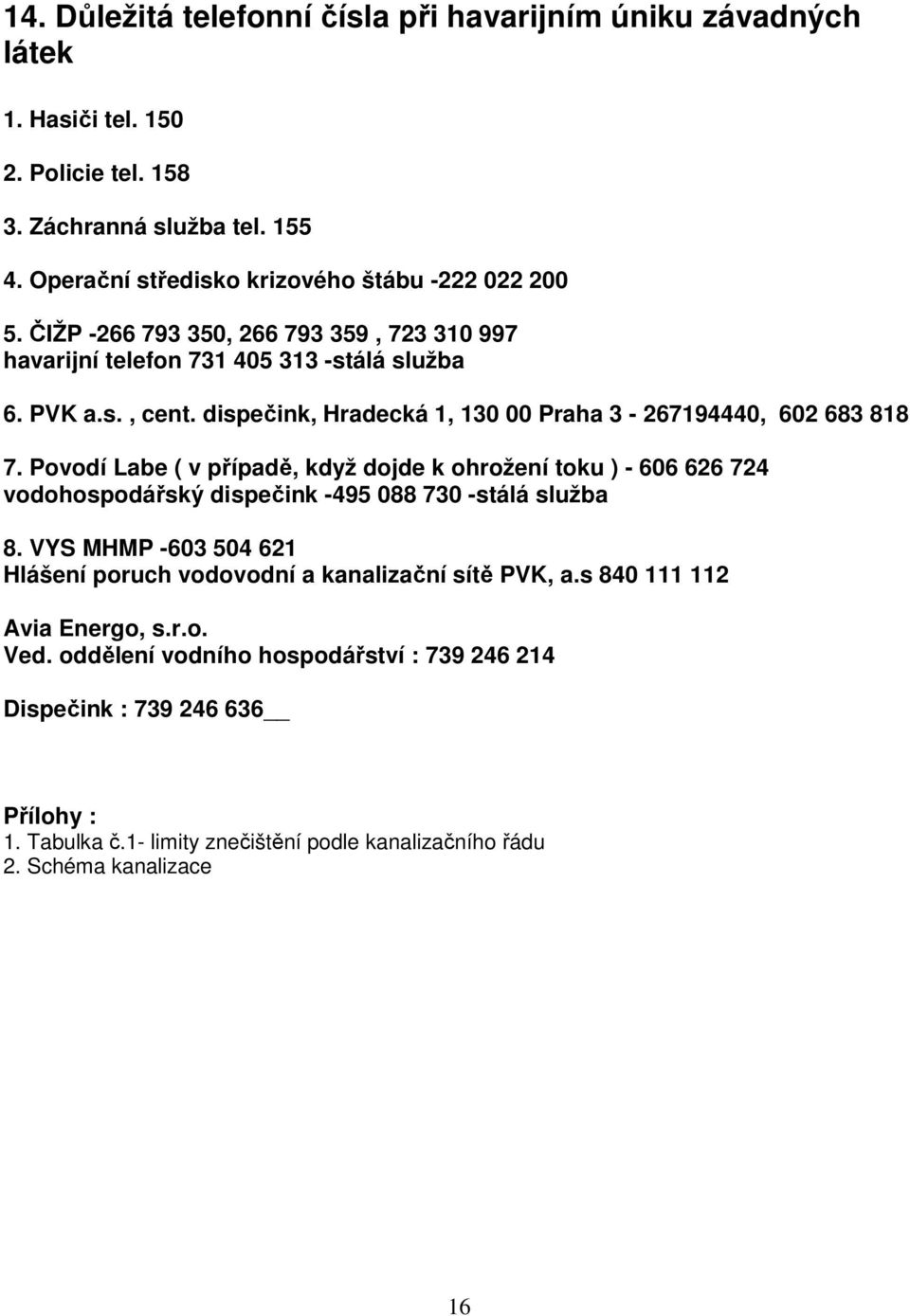 14. Důležitá telefonní čísla při havarijním úniku závadných látek

1. Hasiči tel. 150

2. Policie tel. 158

3. Záchranná služba tel. 155

4. Operační středisko krizového štábu -222 022 200

5. ČIŽP -266 793 350, 266 793 359 , 723 310 997
havarijní telefon 731 405 313 -stálá služba

6. PVK a.s. , cent. dispečink, Hradecká 1, 130 00 Praha 3 - 267194440, 602 683 818

7. Povodí Labe ( v případě, když dojde k ohrožení toku ) - 606 626 724
vodohospodářský dispečink -495 088 730 -stálá služba

8. VYS MHMP -603 504 621
Hlášení poruch vodovodní a kanalizační sítě PVK, a.s 840 111 112

Avia Energo, s.r.o.
Ved. oddělení vodního hospodářství : 739 246 214

Dispečink : 739 246 636

Přílohy :
1. Tabulka č.1- limity znečištění podle kanalizačního řádu
2. Schéma kanalizace

16